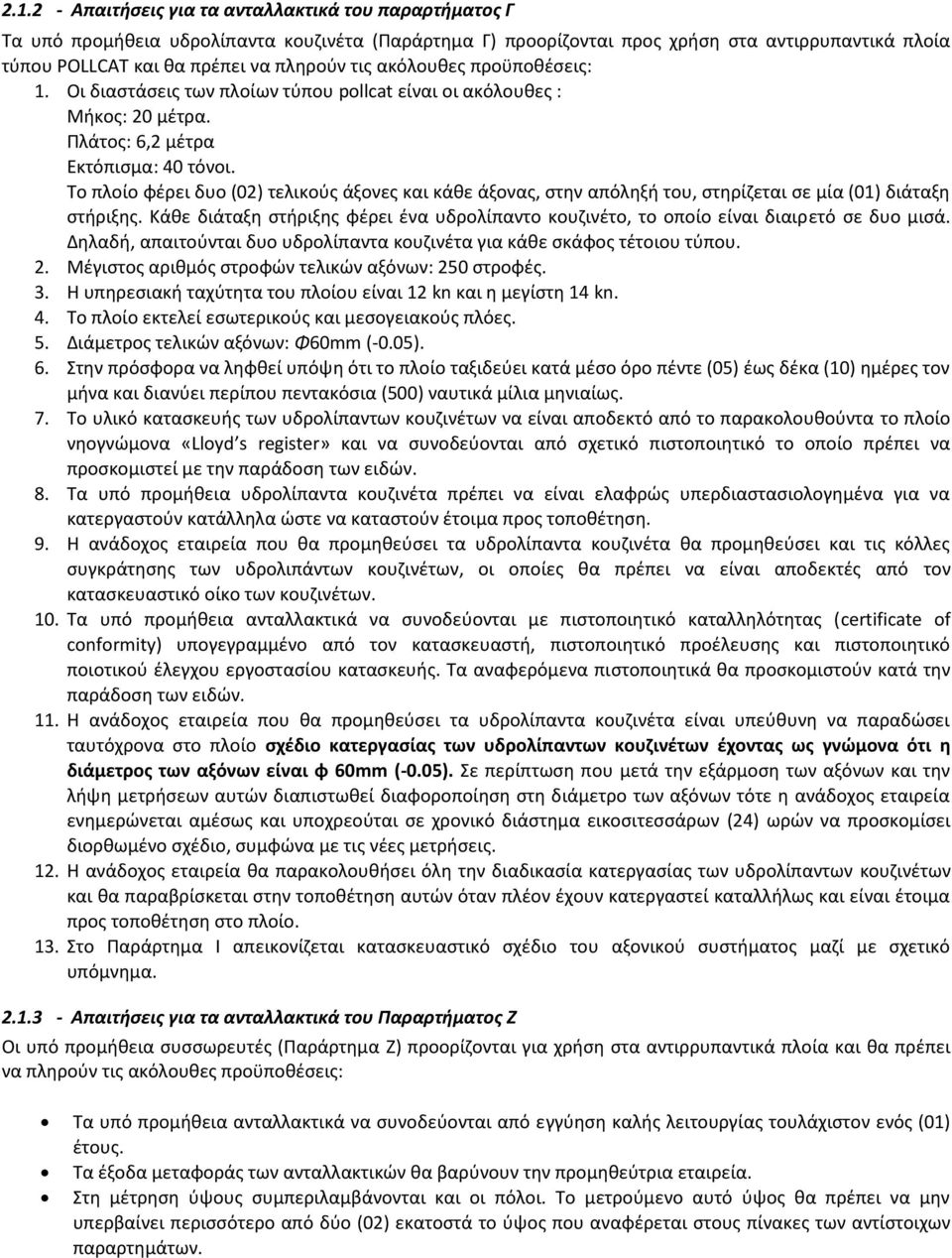 2.1.2 - Απαιτήσεις για τα ανταλλακτικά του παραρτήματος Γ

Τα υπό προμήθεια υδρολίπαντα κουζινέτα (Παράρτημα Γ) προορίζονται προς χρήση στα αντιρρυπαντικά πλοία τύπου POLLCAT και θα πρέπει να πληρούν τις ακόλουθες προϋποθέσεις:

1. Οι διαστάσεις των πλοίων τύπου pollcat είναι οι ακόλουθες :
Μήκος: 20 μέτρα.
Πλάτος: 6,2 μέτρα
Εκτόπισμα: 40 τόνοι.
Το πλοίο φέρει δυο (02) τελικούς άξονες και κάθε άξονας, στην απόληξή του, στηρίζεται σε μία (01) διάταξη στήριξης. Κάθε διάταξη στήριξης φέρει ένα υδρολίπαντο κουζινέτο, το οποίο είναι διαιρετό σε δυο μισά. Δηλαδή, απαιτούνται δυο υδρολίπαντα κουζινέτα για κάθε σκάφος τέτοιου τύπου.
2. Μέγιστος αριθμός στροφών τελικών αξόνων: 250 στροφές.
3. Η υπηρεσιακή ταχύτητα του πλοίου είναι 12 kn και η μεγίστη 14 kn.
4. Το πλοίο εκτελεί εσωτερικούς και μεσογειακούς πλόες.
5. Διάμετρος τελικών αξόνων: Φ60mm (-0.05).
6. Στην πρόσφορα να ληφθεί υπόψη ότι το πλοίο ταξιδεύει κατά μέσο όρο πέντε (05) έως δέκα (10) ημέρες τον μήνα και διανύει περίπου πεντακόσια (500) ναυτικά μίλια μηνιαίως.
7. Το υλικό κατασκευής των υδρολίπαντων κουζινέτων να είναι αποδεκτό από το παρακολουθούντα το πλοίο νηογνώμονα «Lloyd s register» και να συνοδεύονται από σχετικό πιστοποιητικό το οποίο πρέπει να προσκομιστεί με την παράδοση των ειδών.
8. Τα υπό προμήθεια υδρολίπαντα κουζινέτα πρέπει να είναι ελαφρώς υπερδιαστασιολογημένα για να κατεργαστούν κατάλληλα ώστε να καταστούν έτοιμα προς τοποθέτηση.
9. Η ανάδοχος εταιρεία που θα προμηθεύσει τα υδρολίπαντα κουζινέτα θα προμηθεύσει και τις κόλλες συγκράτησης των υδρολιπάντων κουζινέτων, οι οποίες θα πρέπει να είναι αποδεκτές από τον κατασκευαστικό οίκο των κουζινέτων.
10. Τα υπό προμήθεια ανταλλακτικά να συνοδεύονται με πιστοποιητικό καταλληλότητας (certificate of conformity) υπογεγραμμένο από τον κατασκευαστή, πιστοποιητικό προέλευσης και πιστοποιητικό ποιοτικού έλεγχου εργοστασίου κατασκευής. Τα αναφερόμενα πιστοποιητικά θα προσκομιστούν κατά την παράδοση των ειδών.
11. Η ανάδοχος εταιρεία που θα προμηθεύσει τα υδρολίπαντα κουζινέτα είναι υπεύθυνη να παραδώσει ταυτόχρονα στο πλοίο σχέδιο κατεργασίας των υδρολίπαντων κουζινέτων έχοντας ως γνώμονα ότι η διάμετρος των αξόνων είναι φ 60mm (-0.05). Σε περίπτωση που μετά την εξάρμοση των αξόνων και την λήψη μετρήσεων αυτών διαπιστωθεί διαφοροποίηση στη διάμετρο των αξόνων τότε η ανάδοχος εταιρεία ενημερώνεται αμέσως και υποχρεούται σε χρονικό διάστημα εικοσιτεσσάρων (24) ωρών να προσκομίσει διορθωμένο σχέδιο, συμφώνα με τις νέες μετρήσεις.
12. Η ανάδοχος εταιρεία θα παρακολουθήσει όλη την διαδικασία κατεργασίας των υδρολίπαντων κουζινέτων και θα παραβρίσκεται στην τοποθέτηση αυτών όταν πλέον έχουν κατεργαστεί καταλλήλως και είναι έτοιμα προς τοποθέτηση στο πλοίο.
13. Στο Παράρτημα Ι απεικονίζεται κατασκευαστικό σχέδιο του αξονικού συστήματος μαζί με σχετικό υπόμνημα.

2.1.3 - Απαιτήσεις για τα ανταλλακτικά του Παραρτήματος Ζ

Οι υπό προμήθεια συσσωρευτές (Παράρτημα Ζ) προορίζονται για χρήση στα αντιρρυπαντικά πλοία και θα πρέπει να πληρούν τις ακόλουθες προϋποθέσεις:

• Τα υπό προμήθεια ανταλλακτικά να συνοδεύονται από εγγύηση καλής λειτουργίας τουλάχιστον ενός (01) έτους.
• Τα έξοδα μεταφοράς των ανταλλακτικών θα βαρύνουν την προμηθεύτρια εταιρεία.
• Στη μέτρηση ύψους συμπεριλαμβάνονται και οι πόλοι. Το μετρούμενο αυτό ύψος θα πρέπει να μην υπερβαίνει περισσότερο από δύο (02) εκατοστά το ύψος που αναφέρεται στους πίνακες των αντίστοιχων παραρτημάτων.